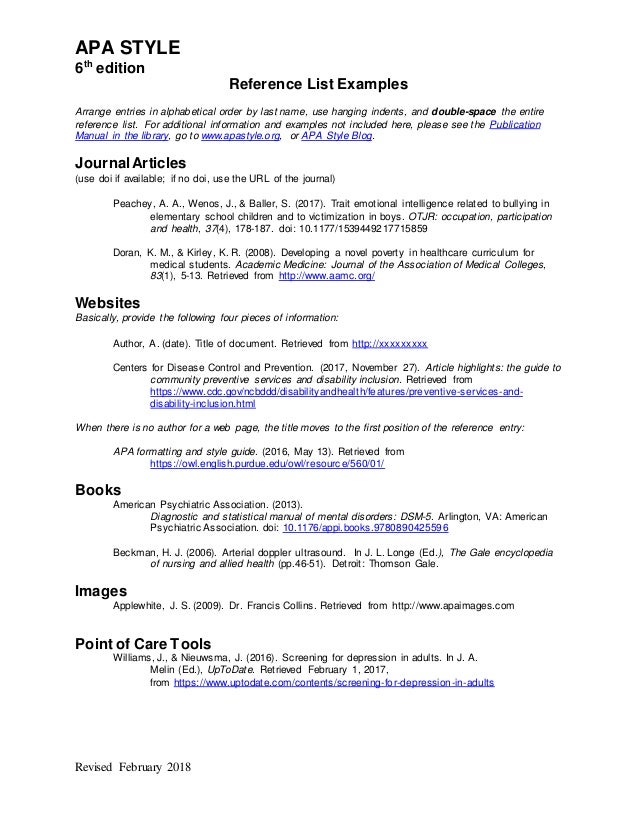 APA STYLE
6th edition

Reference List Examples

Arrange entries in alphabetical order by last name, use hanging indents, and double-space the entire reference list. For additional information and examples not included here, please see the Publication Manual in the library, go to www.apastyle.org. or APA Style Blog.

Journal Articles
(use doi if available; if no doi, use the URL of the journal)

Peachey, A. A., Wenos, J., & Baller, S. (2017). Trait emotional intelligence related to bullying in elementary school children and to victimization in boys. OTJR: occupation, participation and health, 37(4), 178-187. doi: 10.1177/1539449217715859

Doran, K. M., & Kirley, K. R. (2008). Developing a novel poverty in healthcare curriculum for medical students. Academic Medicine: Journal of the Association of Medical Colleges, 83(1), 5-13. Retrieved from http://www.aamc.org/

Websites
Basically, provide the following four pieces of information:

Author, A. (date). Title of document. Retrieved from http://xxxxxxxxx

Centers for Disease Control and Prevention. (2017, November 27). Article highlights: the guide to community preventive services and disability inclusion. Retrieved from https://www.cdc.gov/ncbddd/disabilityandhealth/features/preventive-services-and-disability-inclusion.html

When there is no author for a web page, the title moves to the first position of the reference entry:

APA formatting and style guide. (2016, May 13). Retrieved from https://owl.english.purdue.edu/owl/resource/560/01/

Books
American Psychiatric Association. (2013). Diagnostic and statistical manual of mental disorders: DSM-5. Arlington, VA: American Psychiatric Association. doi: 10.1176/appi.books.9780890425596

Beckman, H. J. (2006). Arterial doppler ultrasound. In J. L. Longe (Ed.), The Gale encyclopedia of nursing and allied health (pp.46-51). Detroit: Thomson Gale.

Images
Applewhite, J. S. (2009). Dr. Francis Collins. Retrieved from http://www.apaimages.com

Point of Care Tools
Williams, J., & Nieuwsma, J. (2016). Screening for depression in adults. In J. A. Melin (Ed.), UpToDate. Retrieved February 1, 2017, from https://www.uptodate.com/contents/screening-for-depression-in-adults

Revised February 2018